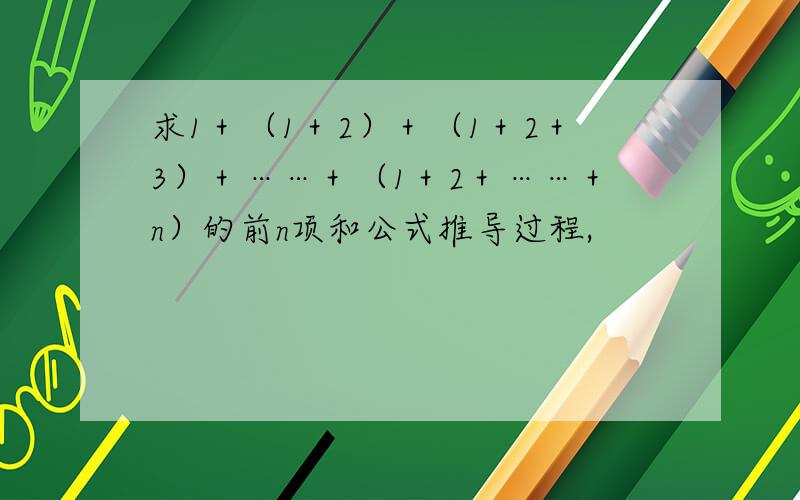 求1＋（1＋2）＋（1＋2＋3）＋……＋（1＋2＋……＋n）的前n项和公式推导过程,